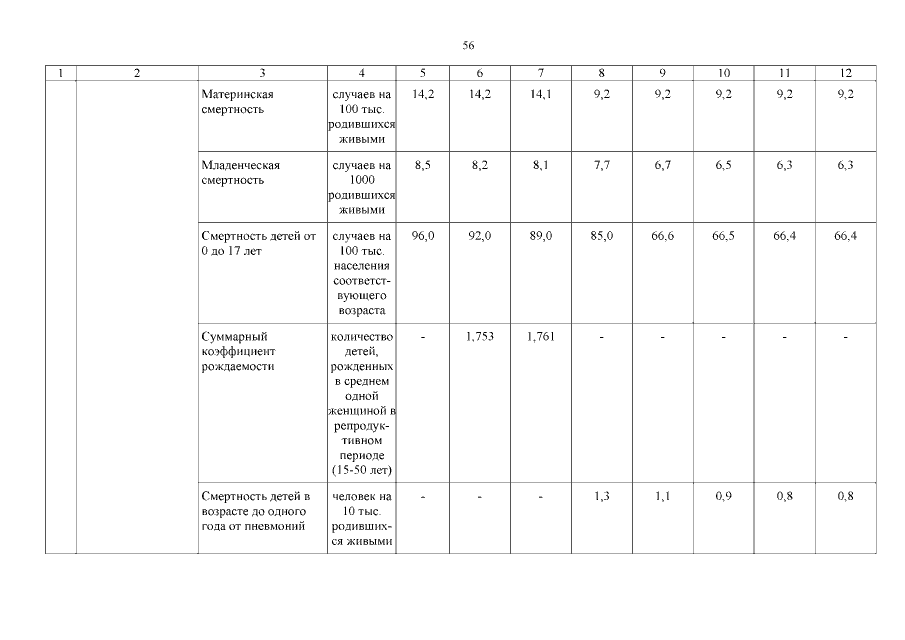 56

| 1 | 2 | 3 | 4 | 5 | 6 | 7 | 8 | 9 | 10 | 11 | 12 |
|---|---|---|---|---|---|---|---|---|---|---|---|
| | | Материнская смертность | случаев на 100 тыс. родившихся живыми | 14,2 | 14,2 | 14,1 | 9,2 | 9,2 | 9,2 | 9,2 | 9,2 |
| | | Младенческая смертность | случаев на 1000 родившихся живыми | 8,5 | 8,2 | 8,1 | 7,7 | 6,7 | 6,5 | 6,3 | 6,3 |
| | | Смертность детей от 0 до 17 лет | случаев на 100 тыс. населения соответствующего возраста | 96,0 | 92,0 | 89,0 | 85,0 | 66,6 | 66,5 | 66,4 | 66,4 |
| | | Суммарный коэффициент рождаемости | количество детей, рожденных в среднем одной женщиной в репродуктивном периоде (15-50 лет) | - | 1,753 | 1,761 | - | - | - | - | - |
| | | Смертность детей в возрасте до одного года от пневмоний | человек на 10 тыс. родившихся живыми | - | - | - | 1,3 | 1,1 | 0,9 | 0,8 | 0,8 |